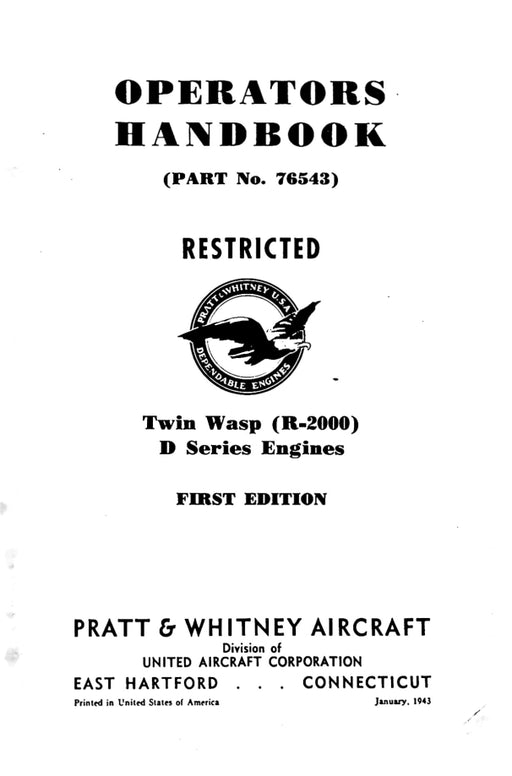 OPERATORS
HANDBOOK

(PART No. 76543)

RESTRICTED

PRATT & WHITNEY U.S.A.
DEPENDABLE ENGINES

Twin Wasp (R-2000)
D Series Engines

FIRST EDITION

PRATT & WHITNEY AIRCRAFT
Division of
UNITED AIRCRAFT CORPORATION
EAST HARTFORD . . . CONNECTICUT

Printed in United States of America January, 1943